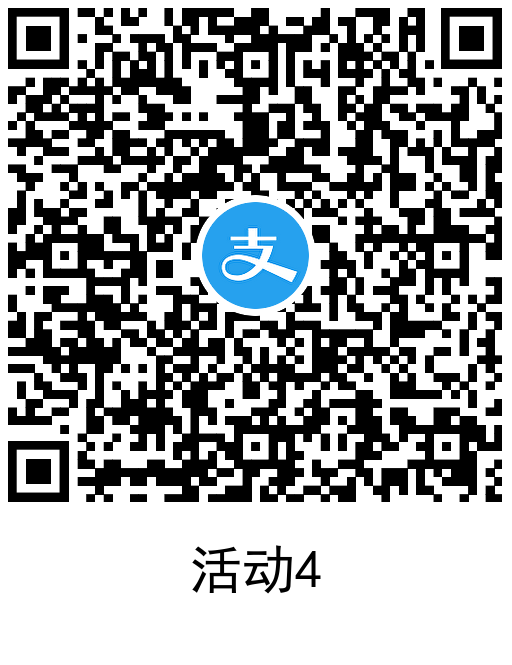 支

活动4